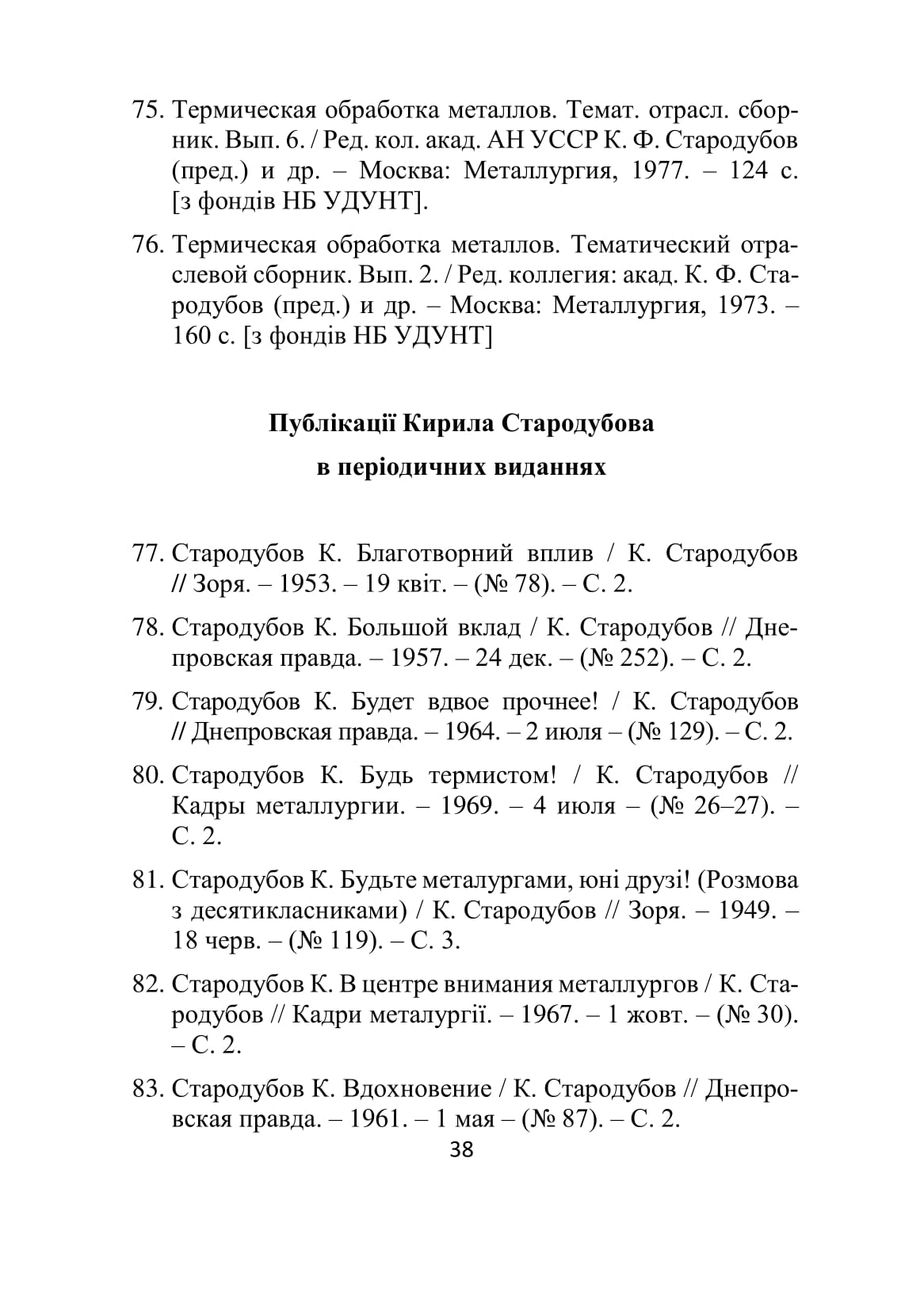 75. Термическая обработка металлов. Темат. отрасл. сборник. Вып. 6. / Ред. кол. акад. АН УССР К. Ф. Стародубов (пред.) и др. – Москва: Металлургия, 1977. – 124 с. [з фондів НБ УДУНТ].

76. Термическая обработка металлов. Тематический отраслевой сборник. Вып. 2. / Ред. коллегия: акад. К. Ф. Стародубов (пред.) и др. – Москва: Металлургия, 1973. – 160 с. [з фондів НБ УДУНТ]

Публікації Кирила Стародубова в періодичних виданнях

77. Стародубов К. Благотворний вплив / К. Стародубов // Зоря. – 1953. – 19 квіт. – (№ 78). – С. 2.

78. Стародубов К. Большой вклад / К. Стародубов // Днепровская правда. – 1957. – 24 дек. – (№ 252). – С. 2.

79. Стародубов К. Будет вдвое прочнее! / К. Стародубов // Днепровская правда. – 1964. – 2 июля – (№ 129). – С. 2.

80. Стародубов К. Будь термистом! / К. Стародубов // Кадры металлургии. – 1969. – 4 июля – (№ 26–27). – С. 2.

81. Стародубов К. Будьте металургами, юні друзі! (Розмова з десятикласниками) / К. Стародубов // Зоря. – 1949. – 18 черв. – (№ 119). – С. 3.

82. Стародубов К. В центре внимания металлургов / К. Стародубов // Кадри металургії. – 1967. – 1 жовт. – (№ 30). – С. 2.

83. Стародубов К. Вдохновение / К. Стародубов // Днепровская правда. – 1961. – 1 мая – (№ 87). – С. 2.

38